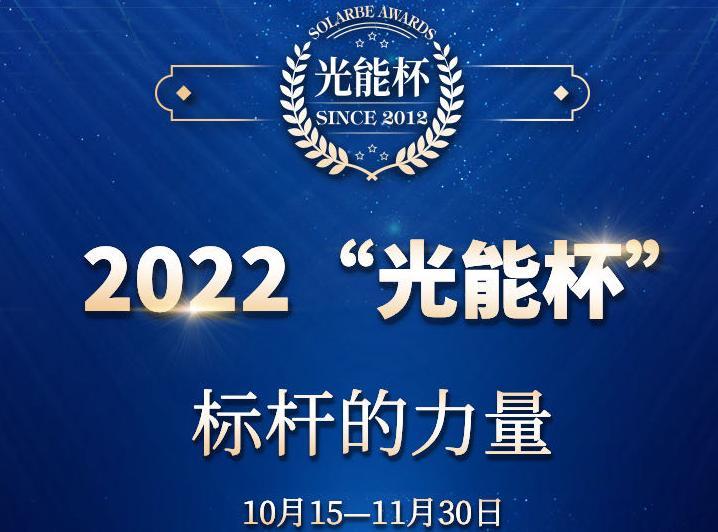 SOLARBE AWARDS
光能杯
SINCE 2012

2022 “光能杯”

标杆的力量

10月15—11月30日